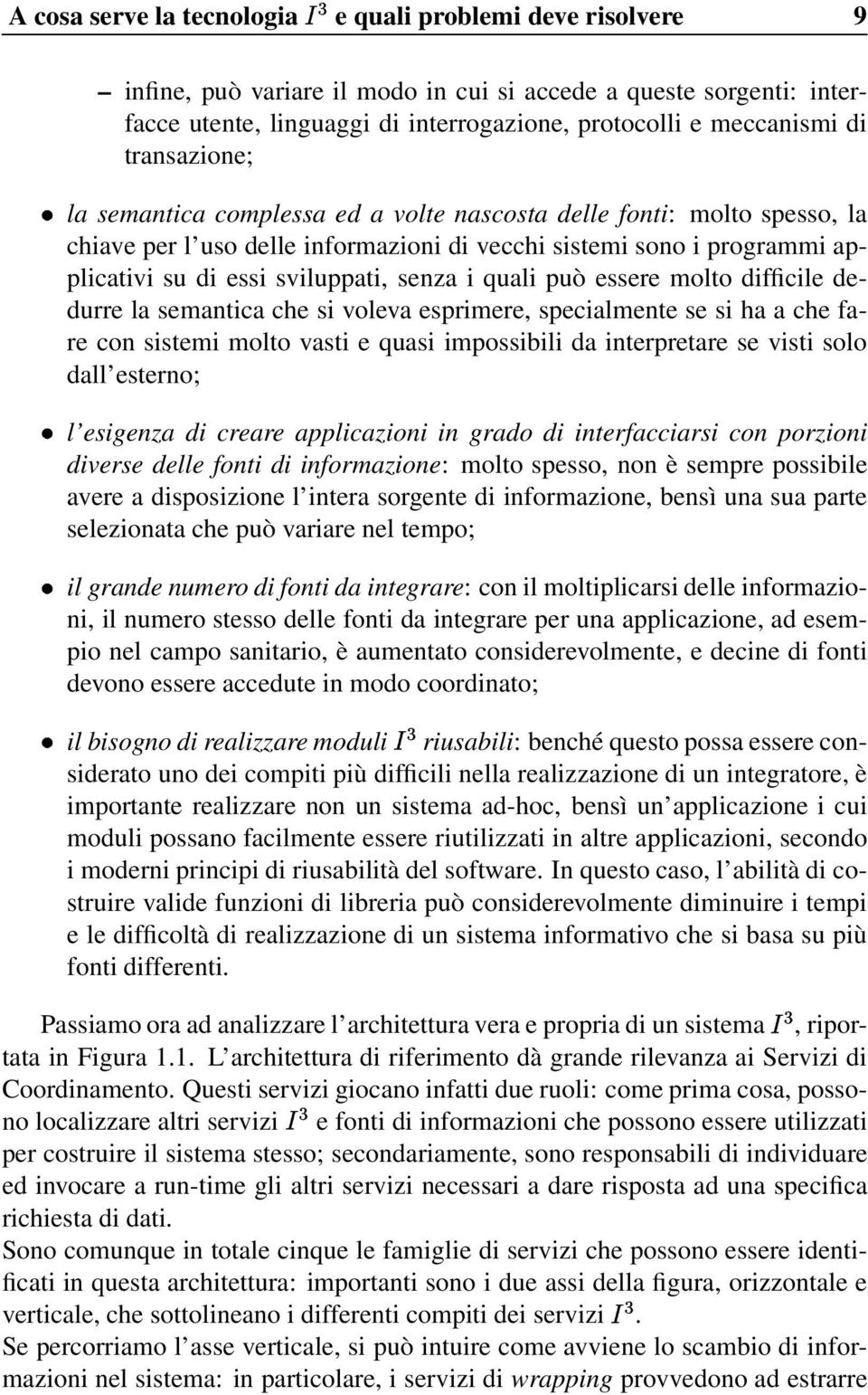 A cosa serve la tecnologia $I^3$ e quali problemi deve risolvere 9

– infine, può variare il modo in cui si accede a queste sorgenti: interfacce utente, linguaggi di interrogazione, protocolli e meccanismi di transazione;

• la semantica complessa ed a volte nascosta delle fonti: molto spesso, la chiave per l'uso delle informazioni di vecchi sistemi sono i programmi applicativi su di essi sviluppati, senza i quali può essere molto difficile dedurre la semantica che si voleva esprimere, specialmente se si ha a che fare con sistemi molto vasti e quasi impossibili da interpretare se visti solo dall'esterno;

• l'esigenza di creare applicazioni in grado di interfacciarsi con porzioni diverse delle fonti di informazione: molto spesso, non è sempre possibile avere a disposizione l'intera sorgente di informazione, bensì una sua parte selezionata che può variare nel tempo;

• il grande numero di fonti da integrare: con il moltiplicarsi delle informazioni, il numero stesso delle fonti da integrare per una applicazione, ad esempio nel campo sanitario, è aumentato considerevolmente, e decine di fonti devono essere accedute in modo coordinato;

• il bisogno di realizzare moduli $I^3$ riusabili: benché questo possa essere considerato uno dei compiti più difficili nella realizzazione di un integratore, è importante realizzare non un sistema ad-hoc, bensì un'applicazione i cui moduli possano facilmente essere riutilizzati in altre applicazioni, secondo i moderni principi di riusabilità del software. In questo caso, l'abilità di costruire valide funzioni di libreria può considerevolmente diminuire i tempi e le difficoltà di realizzazione di un sistema informativo che si basa su più fonti differenti.

Passiamo ora ad analizzare l'architettura vera e propria di un sistema $I^3$, riportata in Figura 1.1. L'architettura di riferimento dà grande rilevanza ai Servizi di Coordinamento. Questi servizi giocano infatti due ruoli: come prima cosa, possono localizzare altri servizi $I^3$ e fonti di informazioni che possono essere utilizzati per costruire il sistema stesso; secondariamente, sono responsabili di individuare ed invocare a run-time gli altri servizi necessari a dare risposta ad una specifica richiesta di dati.
Sono comunque in totale cinque le famiglie di servizi che possono essere identificati in questa architettura: importanti sono i due assi della figura, orizzontale e verticale, che sottolineano i differenti compiti dei servizi $I^3$.
Se percorriamo l'asse verticale, si può intuire come avviene lo scambio di informazioni nel sistema: in particolare, i servizi di wrapping provvedono ad estrarre